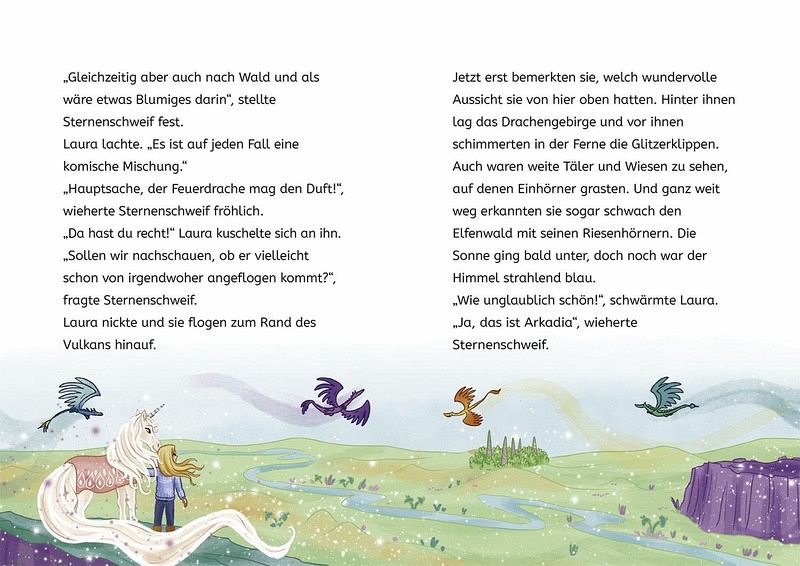 „Gleichzeitig aber auch nach Wald und als wäre etwas Blumiges darin“, stellte Sternenschweif fest.
Laura lachte. „Es ist auf jeden Fall eine komische Mischung.“
„Hauptsache, der Feuerdrache mag den Duft!“, wieherte Sternenschweif fröhlich.
„Da hast du recht!“ Laura kuschelte sich an ihn. „Sollen wir nachschauen, ob er vielleicht schon von irgendwoher angeflogen kommt?“, fragte Sternenschweif.
Laura nickte und sie flogen zum Rand des Vulkans hinauf.

Jetzt erst bemerkten sie, welch wundervolle Aussicht sie von hier oben hatten. Hinter ihnen lag das Drachengebirge und vor ihnen schimmerten in der Ferne die Glitzerklippen. Auch waren weite Täler und Wiesen zu sehen, auf denen Einhörner grasten. Und ganz weit weg erkannten sie sogar schwach den Elfenwald mit seinen Riesenhörnern. Die Sonne ging bald unter, doch noch war der Himmel strahlend blau.
„Wie unglaublich schön!“, schwärmte Laura.
„Ja, das ist Arkadia“, wieherte Sternenschweif.